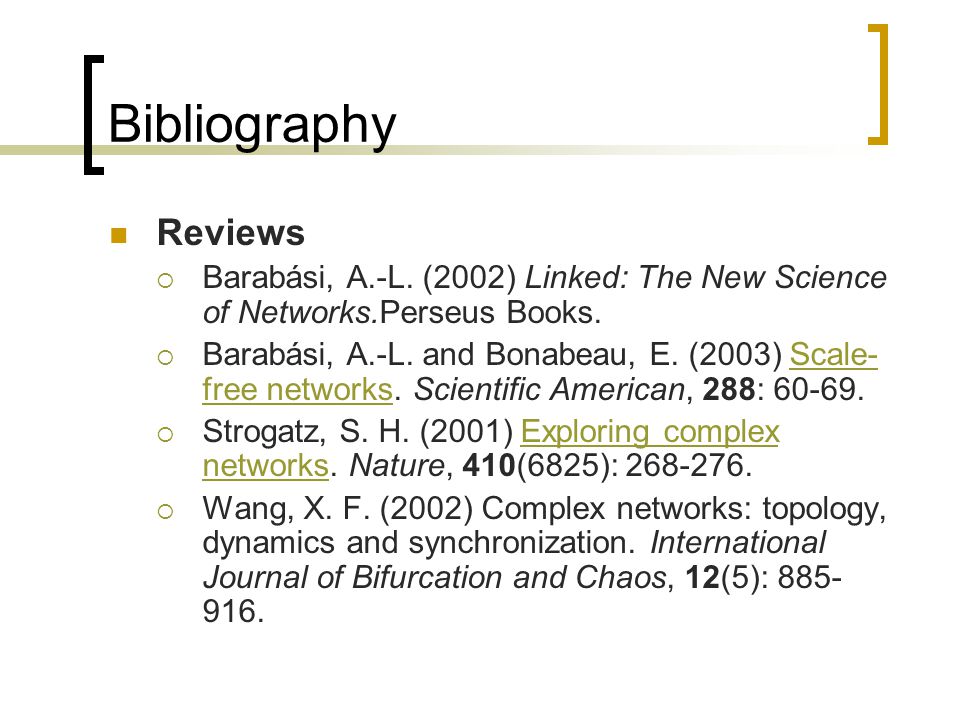 Bibliography

Reviews

Barabási, A.-L. (2002) Linked: The New Science of Networks.Perseus Books.

Barabási, A.-L. and Bonabeau, E. (2003) Scale-free networks. Scientific American, 288: 60-69.

Strogatz, S. H. (2001) Exploring complex networks. Nature, 410(6825): 268-276.

Wang, X. F. (2002) Complex networks: topology, dynamics and synchronization. International Journal of Bifurcation and Chaos, 12(5): 885-916.